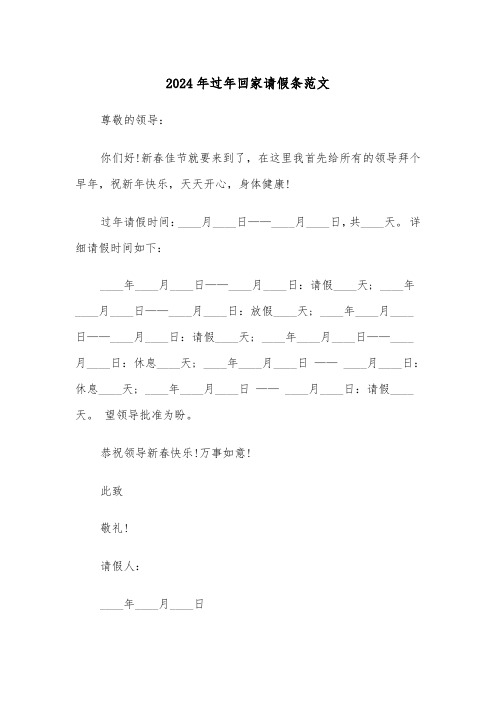 2024年过年回家请假条范文

尊敬的领导：

你们好!新春佳节就要来到了，在这里我首先给所有的领导拜个早年，祝新年快乐，天天开心，身体健康!

过年请假时间：____月____日——____月____日，共____天。详细请假时间如下：

____年____月____日——____月____日：请假____天；____年____月____日——____月____日：放假____天；____年____月____日——____月____日：请假____天；____年____月____日——____月____日：休息____天；____年____月____日 —— ____月____日：休息____天；____年____月____日 —— ____月____日：请假____天。 望领导批准为盼。

恭祝领导新春快乐!万事如意!

此致

敬礼!

请假人：

____年____月____日